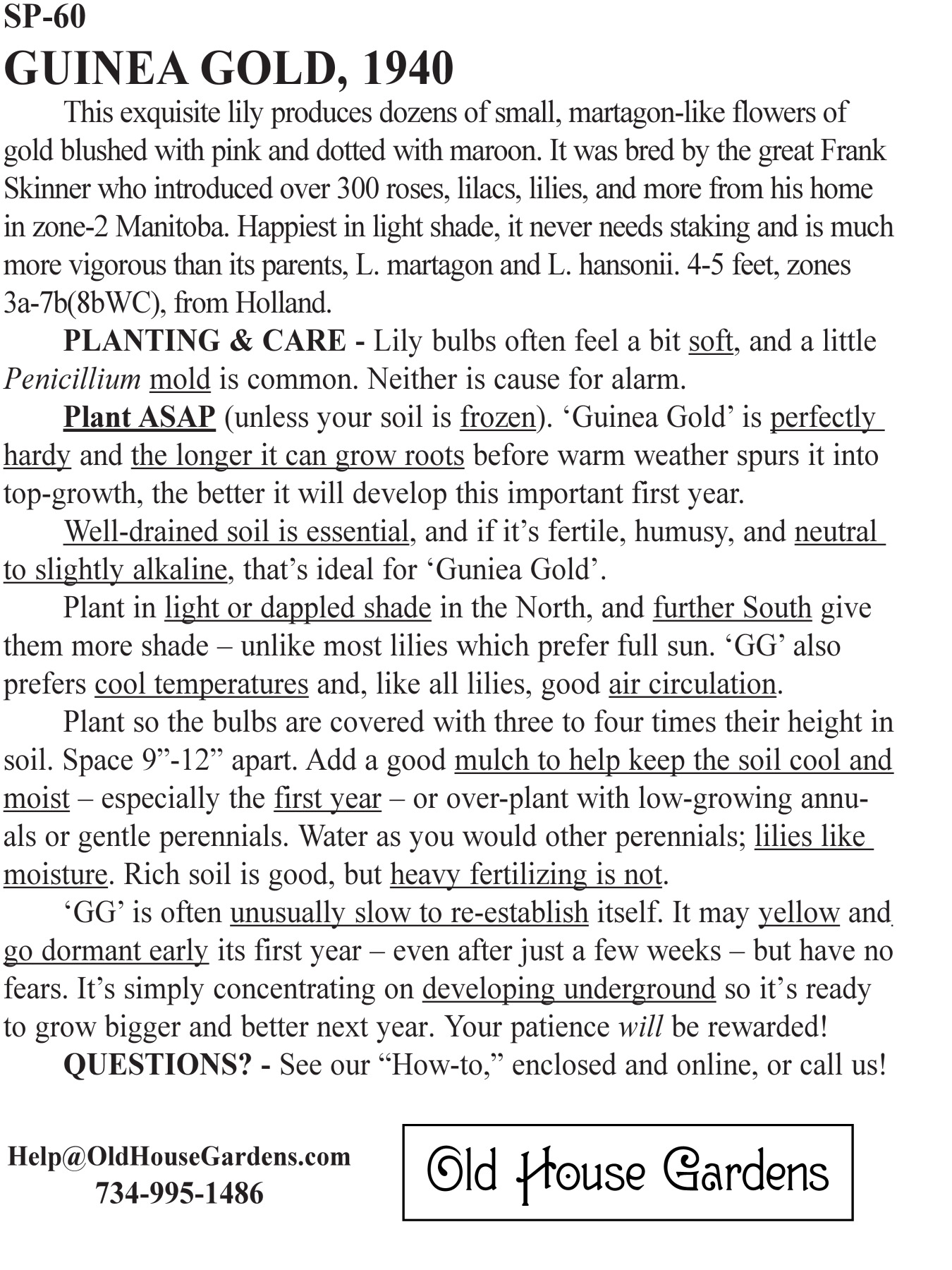 SP-60
GUINEA GOLD, 1940

This exquisite lily produces dozens of small, martagon-like flowers of gold blushed with pink and dotted with maroon. It was bred by the great Frank Skinner who introduced over 300 roses, lilacs, lilies, and more from his home in zone-2 Manitoba. Happiest in light shade, it never needs staking and is much more vigorous than its parents, L. martagon and L. hansonii. 4-5 feet, zones 3a-7b(8bWC), from Holland.

PLANTING & CARE - Lily bulbs often feel a bit soft, and a little Penicillium mold is common. Neither is cause for alarm.

Plant ASAP (unless your soil is frozen). ‘Guinea Gold’ is perfectly hardy and the longer it can grow roots before warm weather spurs it into top-growth, the better it will develop this important first year.

Well-drained soil is essential, and if it’s fertile, humusy, and neutral to slightly alkaline, that’s ideal for ‘Guniea Gold’.

Plant in light or dappled shade in the North, and further South give them more shade – unlike most lilies which prefer full sun. ‘GG’ also prefers cool temperatures and, like all lilies, good air circulation.

Plant so the bulbs are covered with three to four times their height in soil. Space 9”-12” apart. Add a good mulch to help keep the soil cool and moist – especially the first year – or over-plant with low-growing annuals or gentle perennials. Water as you would other perennials; lilies like moisture. Rich soil is good, but heavy fertilizing is not.

‘GG’ is often unusually slow to re-establish itself. It may yellow and go dormant early its first year – even after just a few weeks – but have no fears. It’s simply concentrating on developing underground so it’s ready to grow bigger and better next year. Your patience will be rewarded!

QUESTIONS? - See our “How-to,” enclosed and online, or call us!

Help@OldHouseGardens.com
734-995-1486

Old House Gardens